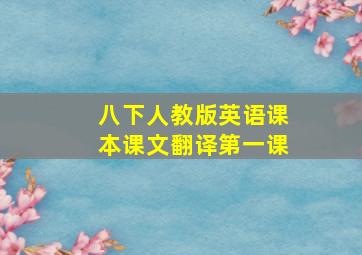 八下人教版英语课本课文翻译第一课